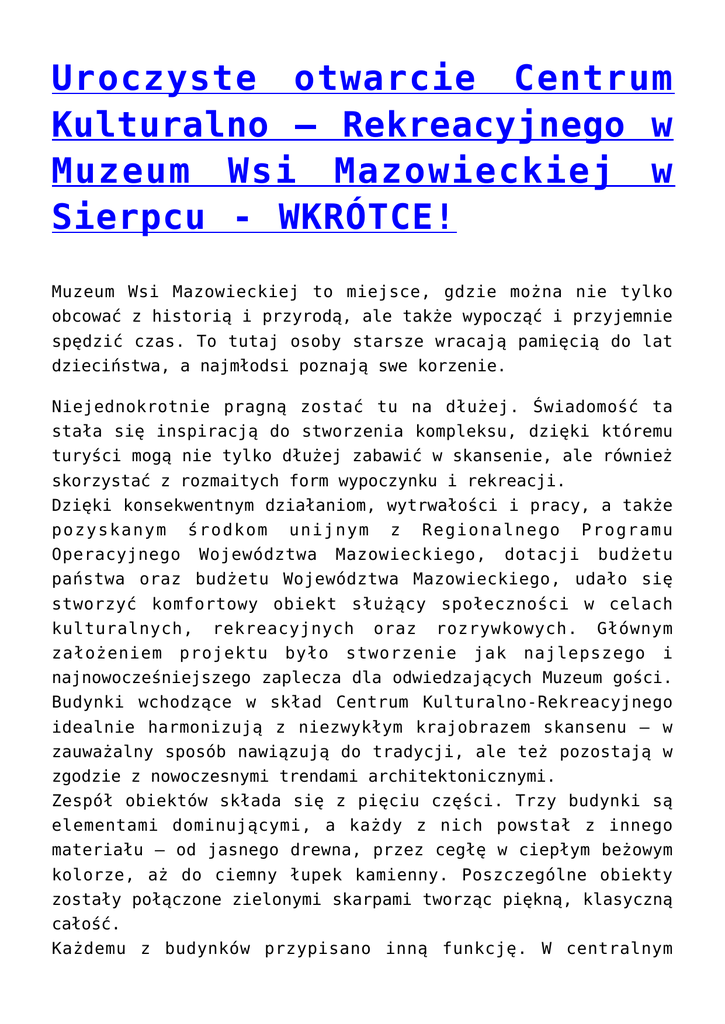 Uroczyste otwarcie Centrum Kulturalno – Rekreacyjnego w Muzeum Wsi Mazowieckiej w Sierpcu - WKRÓTCE!

Muzeum Wsi Mazowieckiej to miejsce, gdzie można nie tylko obcować z historią i przyrodą, ale także wypocząć i przyjemnie spędzić czas. To tutaj osoby starsze wracają pamięcią do lat dzieciństwa, a najmłodsi poznają swe korzenie.

Niejednokrotnie pragną zostać tu na dłużej. Świadomość ta stała się inspiracją do stworzenia kompleksu, dzięki któremu turyści mogą nie tylko dłużej zabawić w skansenie, ale również skorzystać z rozmaitych form wypoczynku i rekreacji.
Dzięki konsekwentnym działaniom, wytrwałości i pracy, a także pozyskanym środkom unijnym z Regionalnego Programu Operacyjnego Województwa Mazowieckiego, dotacji budżetu państwa oraz budżetu Województwa Mazowieckiego, udało się stworzyć komfortowy obiekt służący społeczności w celach kulturalnych, rekreacyjnych oraz rozrywkowych. Głównym założeniem projektu było stworzenie jak najlepszego i najnowocześniejszego zaplecza dla odwiedzających Muzeum gości. Budynki wchodzące w skład Centrum Kulturalno-Rekreacyjnego idealnie harmonizują z niezwykłym krajobrazem skansenu – w zauważalny sposób nawiązują do tradycji, ale też pozostają w zgodzie z nowoczesnymi trendami architektonicznymi.
Zespół obiektów składa się z pięciu części. Trzy budynki są elementami dominującymi, a każdy z nich powstał z innego materiału – od jasnego drewna, przez cegłę w ciepłym beżowym kolorze, aż do ciemny łupek kamienny. Poszczególne obiekty zostały połączone zielonymi skarpami tworząc piękną, klasyczną całość.
Każdemu z budynków przypisano inną funkcję. W centralnym